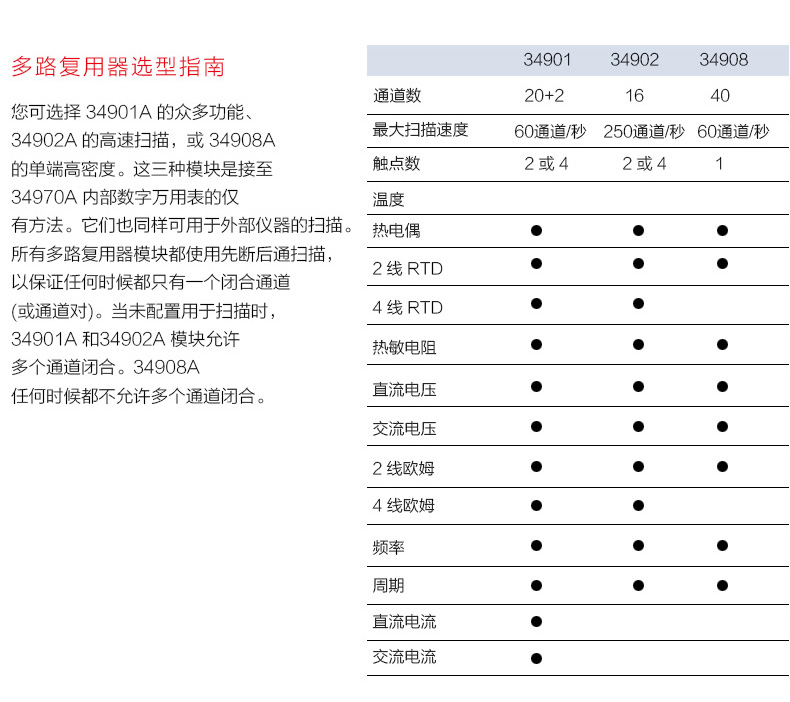 多路复用器选型指南

您可选择 34901A 的众多功能、34902A 的高速扫描，或 34908A 的单端高密度。这三种模块是接至 34970A 内部数字万用表的仅有方法。它们也同样可用于外部仪器的扫描。所有多路复用器模块都使用先断后通扫描，以保证任何时候都只有一个闭合通道 (或通道对)。当未配置用于扫描时，34901A 和34902A 模块允许多个通道闭合。34908A 任何时候都不允许多个通道闭合。

| | 34901 | 34902 | 34908 |
|---|---|---|---|
| 通道数 | 20+2 | 16 | 40 |
| 最大扫描速度 | 60通道/秒 | 250通道/秒 | 60通道/秒 |
| 触点数 | 2 或 4 | 2 或 4 | 1 |
| 温度 | | | |
| 热电偶 | ● | ● | ● |
| 2 线 RTD | ● | ● | ● |
| 4 线 RTD | ● | ● | |
| 热敏电阻 | ● | ● | ● |
| 直流电压 | ● | ● | ● |
| 交流电压 | ● | ● | ● |
| 2 线欧姆 | ● | ● | ● |
| 4 线欧姆 | ● | ● | |
| 频率 | ● | ● | ● |
| 周期 | ● | ● | ● |
| 直流电流 | ● | | |
| 交流电流 | ● | | |